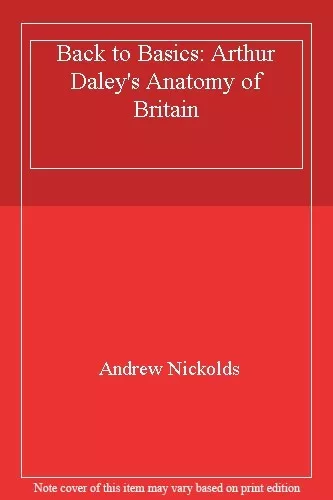 Back to Basics: Arthur Daley's Anatomy of Britain

Andrew Nickolds

Note cover of this item may vary based on print edition